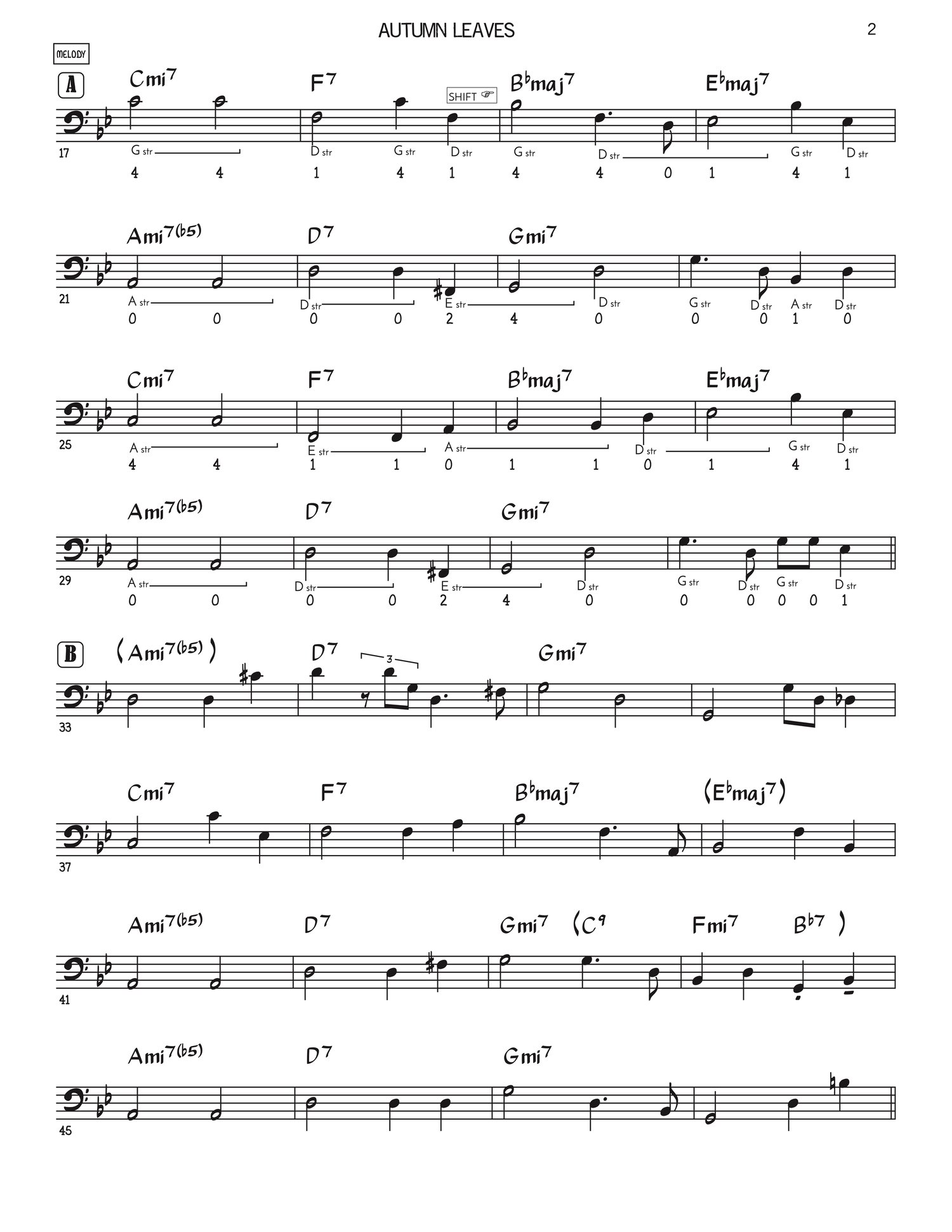 AUTUMN LEAVES

2

MELODY

A

Cmi$^7$ F$^7$ SHIFT B$^\flat$maj$^7$ E$^\flat$maj$^7$

17

G str D str G str D str G str D str G str D str

4 4 1 4 1 4 4 0 1 4 1

Ami$^{7(\flat 5)}$ D$^7$ Gmi$^7$

21

A str D str E str D str G str D str A str D str

0 0 0 0 2 4 0 0 0 1 0

Cmi$^7$ F$^7$ B$^\flat$maj$^7$ E$^\flat$maj$^7$

25

A str E str A str D str G str D str

4 4 1 1 0 1 1 0 1 4 1

Ami$^{7(\flat 5)}$ D$^7$ Gmi$^7$

29

A str D str E str D str G str D str G str D str

0 0 0 0 2 4 0 0 0 0 0 1

B

(Ami$^{7(\flat 5)}$) D$^7$ 3 Gmi$^7$

33

Cmi$^7$ F$^7$ B$^\flat$maj$^7$ (E$^\flat$maj$^7$)

37

Ami$^{7(\flat 5)}$ D$^7$ Gmi$^7$ (C$^9$ Fmi$^7$ B$^{\flat 7}$)

41

Ami$^{7(\flat 5)}$ D$^7$ Gmi$^7$

45